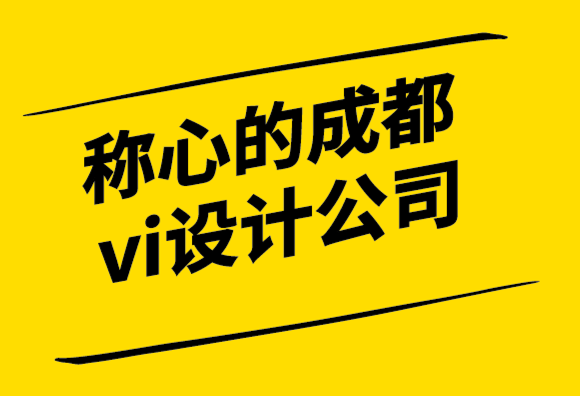 称心的成都
vi设计公司